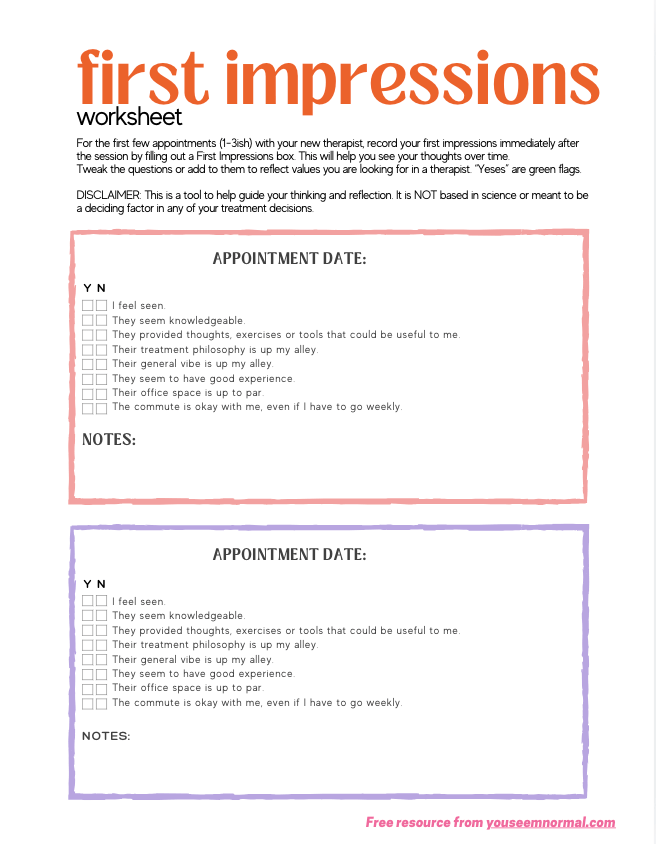 first impressions
worksheet

For the first few appointments (1-3ish) with your new therapist, record your first impressions immediately after the session by filling out a First Impressions box. This will help you see your thoughts over time.
Tweak the questions or add to them to reflect values you are looking for in a therapist. "Yeses" are green flags.

DISCLAIMER: This is a tool to help guide your thinking and reflection. It is NOT based in science or meant to be a deciding factor in any of your treatment decisions.

APPOINTMENT DATE:

Y N
I feel seen.
They seem knowledgeable.
They provided thoughts, exercises or tools that could be useful to me.
Their treatment philosophy is up my alley.
Their general vibe is up my alley.
They seem to have good experience.
Their office space is up to par.
The commute is okay with me, even if I have to go weekly.

NOTES:

APPOINTMENT DATE:

Y N
I feel seen.
They seem knowledgeable.
They provided thoughts, exercises or tools that could be useful to me.
Their treatment philosophy is up my alley.
Their general vibe is up my alley.
They seem to have good experience.
Their office space is up to par.
The commute is okay with me, even if I have to go weekly.

NOTES:

Free resource from youseemnormal.com